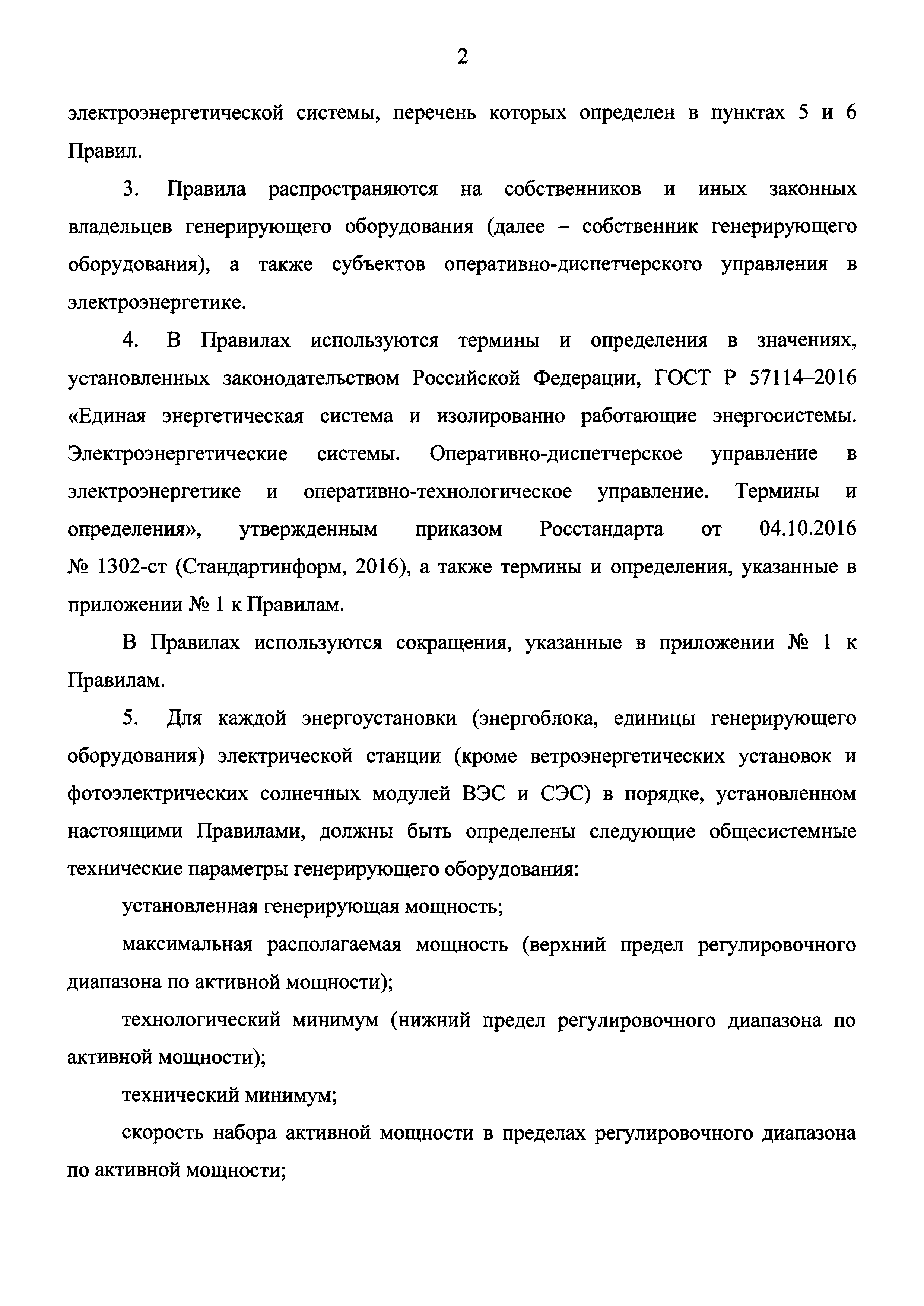 2

электроэнергетической системы, перечень которых определен в пунктах 5 и 6 Правил.

3. Правила распространяются на собственников и иных законных владельцев генерирующего оборудования (далее – собственник генерирующего оборудования), а также субъектов оперативно-диспетчерского управления в электроэнергетике.

4. В Правилах используются термины и определения в значениях, установленных законодательством Российской Федерации, ГОСТ Р 57114–2016 «Единая энергетическая система и изолированно работающие энергосистемы. Электроэнергетические системы. Оперативно-диспетчерское управление в электроэнергетике и оперативно-технологическое управление. Термины и определения», утвержденным приказом Росстандарта от 04.10.2016 № 1302-ст (Стандартинформ, 2016), а также термины и определения, указанные в приложении № 1 к Правилам.

В Правилах используются сокращения, указанные в приложении № 1 к Правилам.

5. Для каждой энергоустановки (энергоблока, единицы генерирующего оборудования) электрической станции (кроме ветроэнергетических установок и фотоэлектрических солнечных модулей ВЭС и СЭС) в порядке, установленном настоящими Правилами, должны быть определены следующие общесистемные технические параметры генерирующего оборудования:

установленная генерирующая мощность;

максимальная располагаемая мощность (верхний предел регулировочного диапазона по активной мощности);

технологический минимум (нижний предел регулировочного диапазона по активной мощности);

технический минимум;

скорость набора активной мощности в пределах регулировочного диапазона по активной мощности;